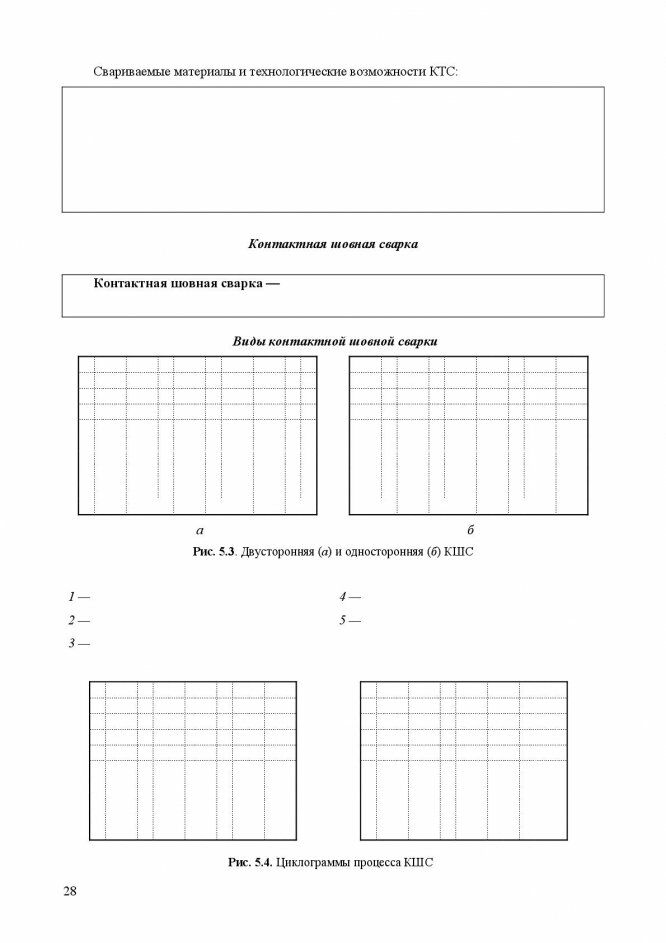 Свариваемые материалы и технологические возможности КТС:

Контактная шовная сварка

Контактная шовная сварка —

Виды контактной шовной сварки

а

б

Рис. 5.3. Двусторонняя (а) и односторонняя (б) КШС

1 —

2 —

3 —

4 —

5 —

Рис. 5.4. Циклограммы процесса КШС

28